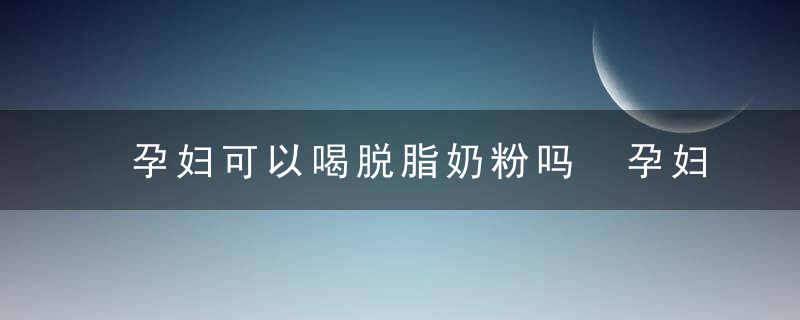 孕妇可以喝脱脂奶粉吗 孕妇